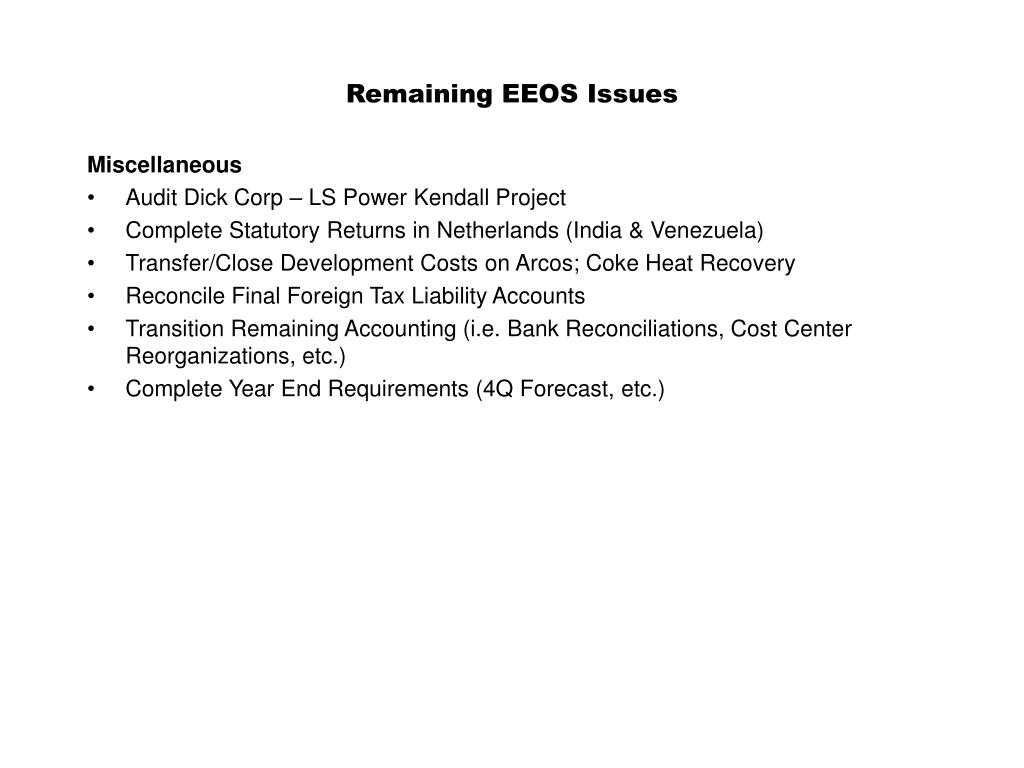 Remaining EEOS Issues

Miscellaneous
• Audit Dick Corp – LS Power Kendall Project
• Complete Statutory Returns in Netherlands (India & Venezuela)
• Transfer/Close Development Costs on Arcos; Coke Heat Recovery
• Reconcile Final Foreign Tax Liability Accounts
• Transition Remaining Accounting (i.e. Bank Reconciliations, Cost Center Reorganizations, etc.)
• Complete Year End Requirements (4Q Forecast, etc.)